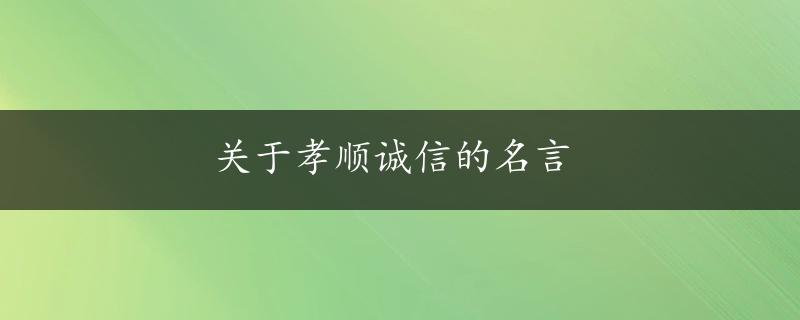 关于孝顺诚信的名言